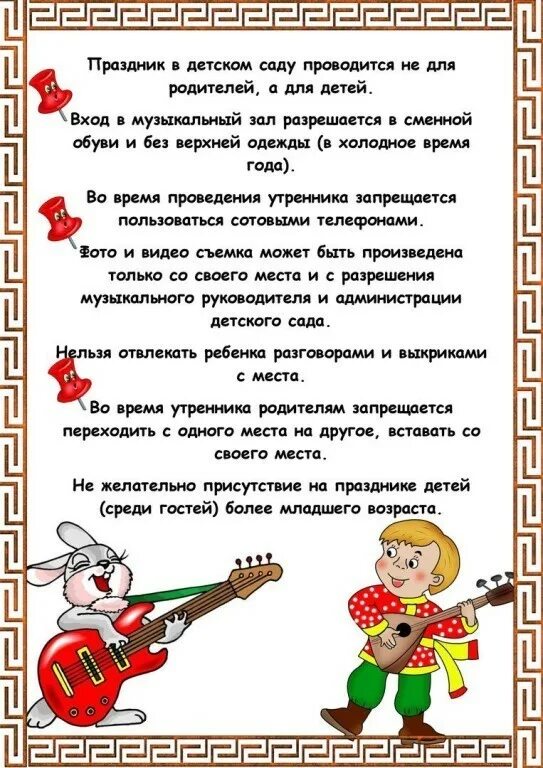 Праздник в детском саду проводится не для родителей, а для детей.

Вход в музыкальный зал разрешается в сменной обуви и без верхней одежды (в холодное время года).

Во время проведения утренника запрещается пользоваться сотовыми телефонами.

Фото и видео съемка может быть произведена только со своего места и с разрешения музыкального руководителя и администрации детского сада.

Нельзя отвлекать ребенка разговорами и выкриками с места.

Во время утренника родителям запрещается переходить с одного места на другое, вставать со своего места.

Не желательно присутствие на празднике детей (среди гостей) более младшего возраста.